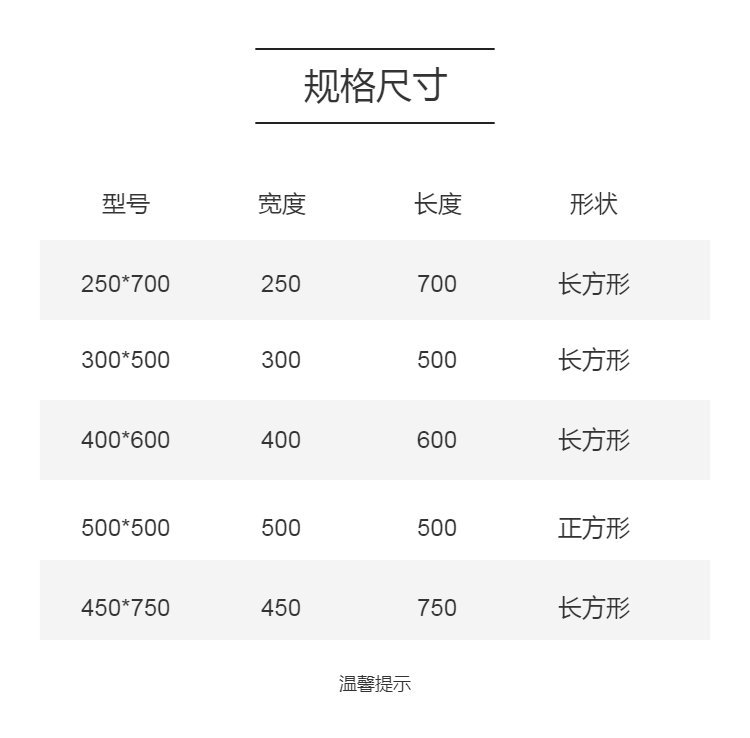 规格尺寸

| 型号 | 宽度 | 长度 | 形状 |
|---|---|---|---|
| 250*700 | 250 | 700 | 长方形 |
| 300*500 | 300 | 500 | 长方形 |
| 400*600 | 400 | 600 | 长方形 |
| 500*500 | 500 | 500 | 正方形 |
| 450*750 | 450 | 750 | 长方形 |

温馨提示